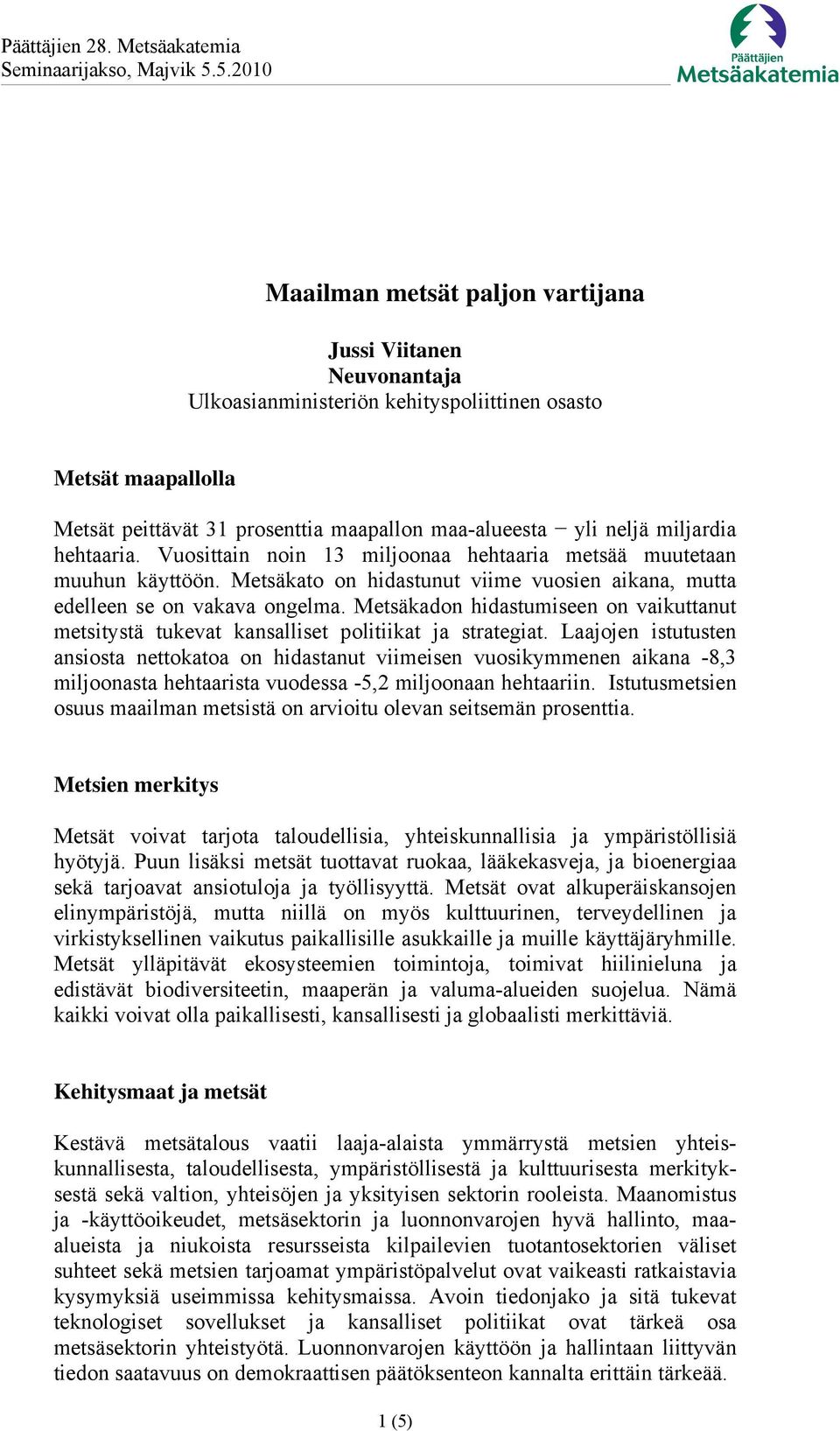 Päättäjien 28. Metsäakatemia
Seminaarijakso, Majvik 5.5.2010

Päättäjien
Metsäakatemia

Maailman metsät paljon vartijana

Jussi Viitanen
Neuvonantaja
Ulkoasianministeriön kehityspoliittinen osasto

Metsät maapallolla

Metsät peittävät 31 prosenttia maapallon maa-alueesta − yli neljä miljardia hehtaaria. Vuosittain noin 13 miljoonaa hehtaaria metsää muutetaan muuhun käyttöön. Metsäkato on hidastunut viime vuosien aikana, mutta edelleen se on vakava ongelma. Metsäkadon hidastumiseen on vaikuttanut metsitystä tukevat kansalliset politiikat ja strategiat. Laajojen istutusten ansiosta nettokatoa on hidastanut viimeisen vuosikymmenen aikana -8,3 miljoonasta hehtaarista vuodessa -5,2 miljoonaan hehtaariin. Istutusmetsien osuus maailman metsistä on arvioitu olevan seitsemän prosenttia.

Metsien merkitys

Metsät voivat tarjota taloudellisia, yhteiskunnallisia ja ympäristöllisiä hyötyjä. Puun lisäksi metsät tuottavat ruokaa, lääkekasveja, ja bioenergiaa sekä tarjoavat ansiotuloja ja työllisyyttä. Metsät ovat alkuperäiskansojen elinympäristöjä, mutta niillä on myös kulttuurinen, terveydellinen ja virkistyksellinen vaikutus paikallisille asukkaille ja muille käyttäjäryhmille. Metsät ylläpitävät ekosysteemien toimintoja, toimivat hiilinieluna ja edistävät biodiversiteetin, maaperän ja valuma-alueiden suojelua. Nämä kaikki voivat olla paikallisesti, kansallisesti ja globaalisti merkittäviä.

Kehitysmaat ja metsät

Kestävä metsätalous vaatii laaja-alaista ymmärrystä metsien yhteiskunnallisesta, taloudellisesta, ympäristöllisestä ja kulttuurisesta merkityksestä sekä valtion, yhteisöjen ja yksityisen sektorin rooleista. Maanomistus ja -käyttöoikeudet, metsäsektorin ja luonnonvarojen hyvä hallinto, maa-alueista ja niukoista resursseista kilpailevien tuotantosektorien väliset suhteet sekä metsien tarjoamat ympäristöpalvelut ovat vaikeasti ratkaistavia kysymyksiä useimmissa kehitysmaissa. Avoin tiedonjako ja sitä tukevat teknologiset sovellukset ja kansalliset politiikat ovat tärkeä osa metsäsektorin yhteistyötä. Luonnonvarojen käyttöön ja hallintaan liittyvän tiedon saatavuus on demokraattisen päätöksenteon kannalta erittäin tärkeää.

1 (5)